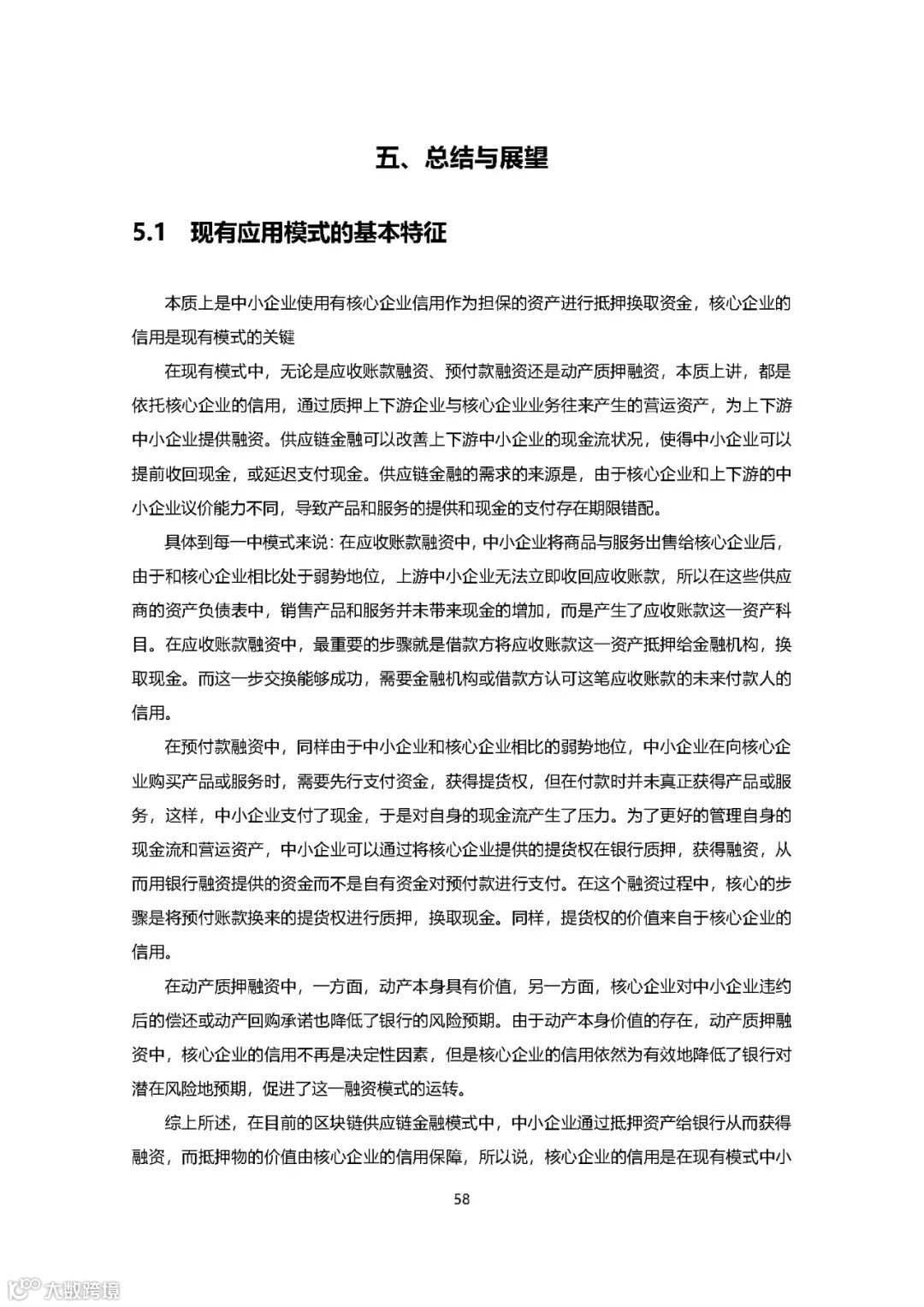 五、总结与展望

5.1 现有应用模式的基本特征

本质上是中小企业使用有核心企业信用作为担保的资产进行抵押换取资金，核心企业的信用是现有模式的关键

在现有模式中，无论是应收账款融资、预付款融资还是动产质押融资，本质上讲，都是依托核心企业的信用，通过质押上下游企业与核心企业业务往来产生的营运资产，为上下游中小企业提供融资。供应链金融可以改善上下游中小企业的现金流状况，使得中小企业可以提前收回现金，或延迟支付现金。供应链金融的需求的来源是，由于核心企业和上下游的中小企业议价能力不同，导致产品和服务的提供和现金的支付存在期限错配。

具体到每一中模式来说：在应收账款融资中，中小企业将商品与服务出售给核心企业后，由于和核心企业相比处于弱势地位，上游中小企业无法立即收回应收账款，所以在这些供应商的资产负债表中，销售产品和服务并未带来现金的增加，而是产生了应收账款这一资产科目。在应收账款融资中，最重要的步骤就是借款方将应收账款这一资产抵押给金融机构，换取现金。而这一步交换能够成功，需要金融机构或借款方认可这笔应收账款的未来付款人的信用。

在预付款融资中，同样由于中小企业和核心企业相比的弱势地位，中小企业在向核心企业购买产品或服务时，需要先行支付资金，获得提货权，但在付款时并未真正获得产品或服务，这样，中小企业支付了现金，于是对自身的现金流产生了压力。为了更好的管理自身的现金流和营运资产，中小企业可以通过将核心企业提供的提货权在银行质押，获得融资，从而用银行融资提供的资金而不是自有资金对预付款进行支付。在这个融资过程中，核心的步骤是将预付账款换来的提货权进行质押，换取现金。同样，提货权的价值来自于核心企业的信用。

在动产质押融资中，一方面，动产本身具有价值，另一方面，核心企业对中小企业违约后的偿还或动产回购承诺也降低了银行的风险预期。由于动产本身价值的存在，动产质押融资中，核心企业的信用不再是决定性因素，但是核心企业的信用依然为有效地降低了银行对潜在风险地预期，促进了这一融资模式的运转。

综上所述，在目前的区块链供应链金融模式中，中小企业通过抵押资产给银行从而获得融资，而抵押物的价值由核心企业的信用保障，所以说，核心企业的信用是在现有模式中小

58

大数跨境